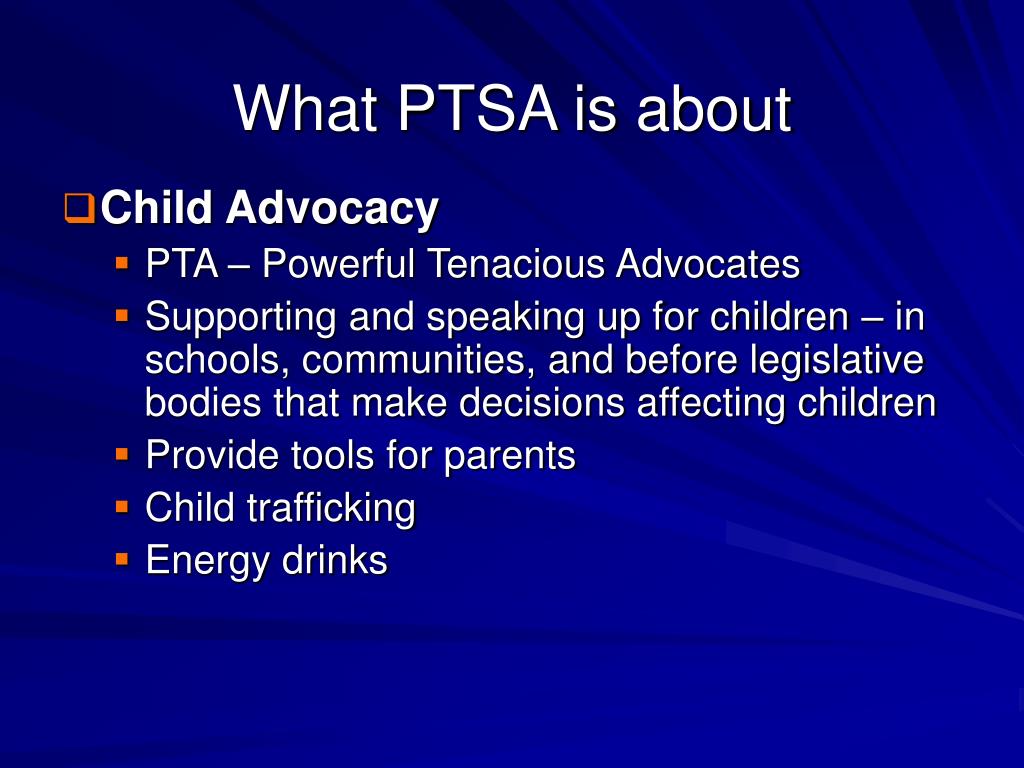 What PTSA is about

Child Advocacy

PTA – Powerful Tenacious Advocates

Supporting and speaking up for children – in schools, communities, and before legislative bodies that make decisions affecting children

Provide tools for parents

Child trafficking

Energy drinks